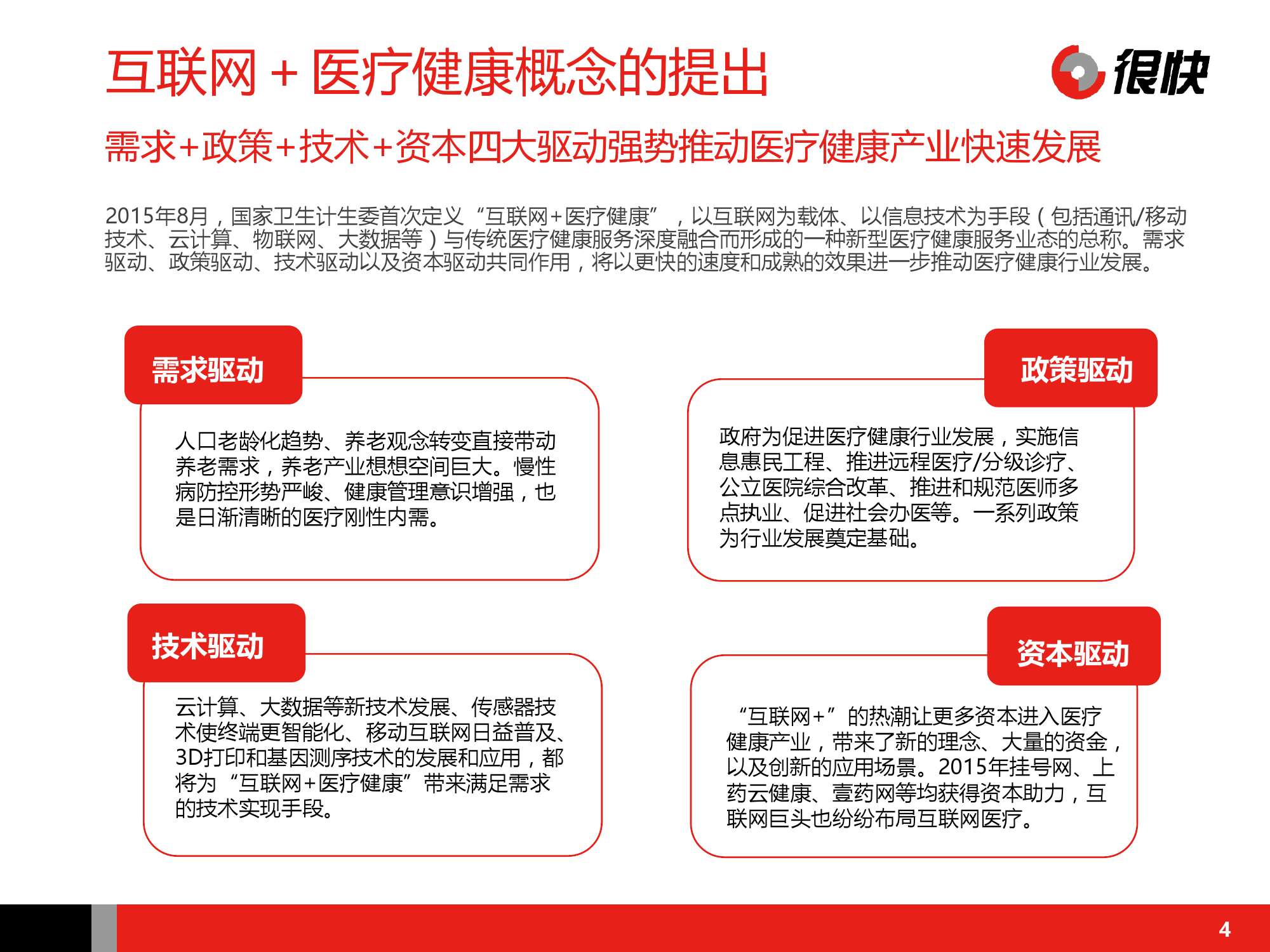 互联网＋医疗健康概念的提出

很快

需求+政策+技术+资本四大驱动强势推动医疗健康产业快速发展

2015年8月，国家卫生计生委首次定义“互联网+医疗健康”，以互联网为载体、以信息技术为手段（包括通讯/移动技术、云计算、物联网、大数据等）与传统医疗健康服务深度融合而形成的一种新型医疗健康服务业态的总称。需求驱动、政策驱动、技术驱动以及资本驱动共同作用，将以更快的速度和成熟的效果进一步推动医疗健康行业发展。

需求驱动

人口老龄化趋势、养老观念转变直接带动养老需求，养老产业想想空间巨大。慢性病防控形势严峻、健康管理意识增强，也是日渐清晰的医疗刚性内需。

政策驱动

政府为促进医疗健康行业发展，实施信息惠民工程、推进远程医疗/分级诊疗、公立医院综合改革、推进和规范医师多点执业、促进社会办医等。一系列政策为行业发展奠定基础。

技术驱动

云计算、大数据等新技术发展、传感器技术使终端更智能化、移动互联网日益普及、3D打印和基因测序技术的发展和应用，都将为“互联网+医疗健康”带来满足需求的技术实现手段。

资本驱动

“互联网+”的热潮让更多资本进入医疗健康产业，带来了新的理念、大量的资金，以及创新的应用场景。2015年挂号网、上药云健康、壹药网等均获得资本助力，互联网巨头也纷纷布局互联网医疗。

4